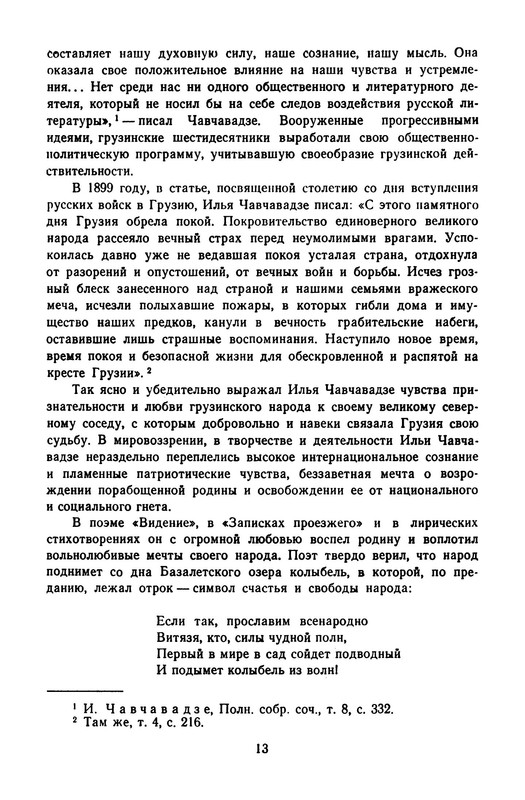 составляет нашу духовную силу, наше сознание, нашу мысль. Она оказала свое положительное влияние на наши чувства и устремления... Нет среди нас ни одного общественного и литературного деятеля, который не носил бы на себе следов воздействия русской литературы», $^1$ — писал Чавчавадзе. Вооруженные прогрессивными идеями, грузинские шестидесятники выработали свою общественно-политическую программу, учитывавшую своеобразие грузинской действительности.

В 1899 году, в статье, посвященной столетию со дня вступления русских войск в Грузию, Илья Чавчавадзе писал: «С этого памятного дня Грузия обрела покой. Покровительство единоверного великого народа рассеяло вечный страх перед неумолимыми врагами. Успокоилась давно уже не ведавшая покоя усталая страна, отдохнула от разорений и опустошений, от вечных войн и борьбы. Исчез грозный блеск занесенного над страной и нашими семьями вражеского меча, исчезли полыхавшие пожары, в которых гибли дома и имущество наших предков, канули в вечность грабительские набеги, оставившие лишь страшные воспоминания. Наступило новое время, время покоя и безопасной жизни для обескровленной и распятой на кресте Грузии». $^2$

Так ясно и убедительно выражал Илья Чавчавадзе чувства признательности и любви грузинского народа к своему великому северному соседу, с которым добровольно и навеки связала Грузия свою судьбу. В мировоззрении, в творчестве и деятельности Ильи Чавчавадзе нераздельно переплелись высокое интернациональное сознание и пламенные патриотические чувства, беззаветная мечта о возрождении порабощенной родины и освобождении ее от национального и социального гнета.

В поэме «Видение», в «Записках проезжего» и в лирических стихотворениях он с огромной любовью воспел родину и воплотил вольнолюбивые мечты своего народа. Поэт твердо верил, что народ поднимет со дна Базалетского озера колыбель, в которой, по преданию, лежал отрок — символ счастья и свободы народа:

Если так, прославим всенародно
Витязя, кто, силы чудной полн,
Первый в мире в сад сойдет подводный
И подымет колыбель из волн!

$^1$ И. Чавчавадзе, Полн. собр. соч., т. 8, с. 332.
$^2$ Там же, т. 4, с. 216.

13